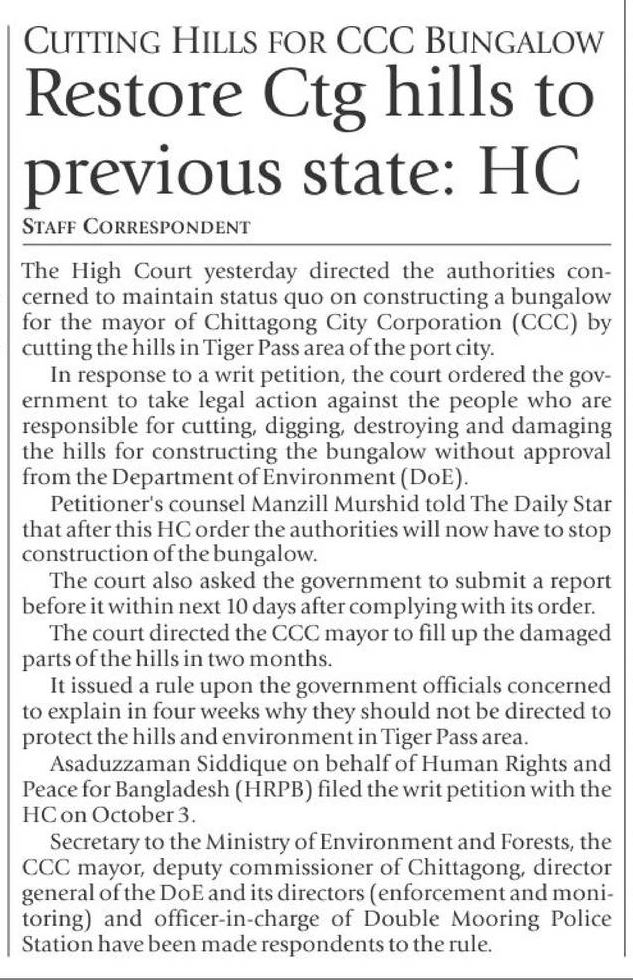 CUTTING HILLS FOR CCC BUNGALOW

Restore Ctg hills to previous state: HC

STAFF CORRESPONDENT

The High Court yesterday directed the authorities concerned to maintain status quo on constructing a bungalow for the mayor of Chittagong City Corporation (CCC) by cutting the hills in Tiger Pass area of the port city.

In response to a writ petition, the court ordered the government to take legal action against the people who are responsible for cutting, digging, destroying and damaging the hills for constructing the bungalow without approval from the Department of Environment (DoE).

Petitioner's counsel Manzill Murshid told The Daily Star that after this HC order the authorities will now have to stop construction of the bungalow.

The court also asked the government to submit a report before it within next 10 days after complying with its order.

The court directed the CCC mayor to fill up the damaged parts of the hills in two months.

It issued a rule upon the government officials concerned to explain in four weeks why they should not be directed to protect the hills and environment in Tiger Pass area.

Asaduzzaman Siddique on behalf of Human Rights and Peace for Bangladesh (HRPB) filed the writ petition with the HC on October 3.

Secretary to the Ministry of Environment and Forests, the CCC mayor, deputy commissioner of Chittagong, director general of the DoE and its directors (enforcement and monitoring) and officer-in-charge of Double Mooring Police Station have been made respondents to the rule.